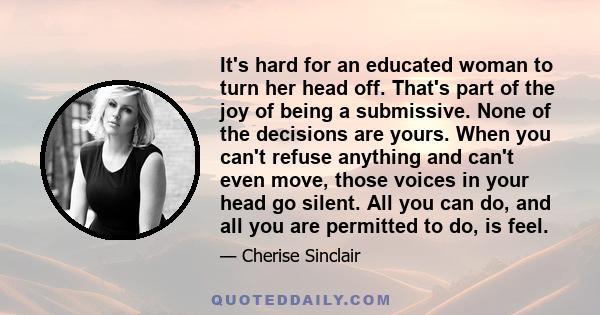 It's hard for an educated woman to turn her head off. That's part of the joy of being a submissive. None of the decisions are yours. When you can't refuse anything and can't even move, those voices in your head go silent. All you can do, and all you are permitted to do, is feel.

— Cherise Sinclair

QUOTEDDAILY.COM